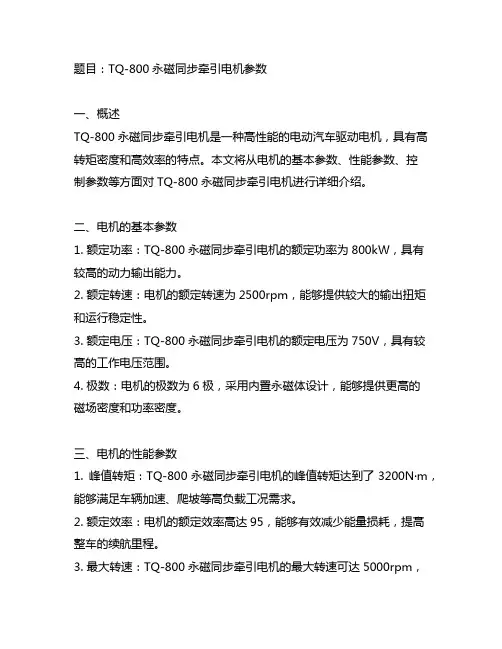 题目：TQ-800 永磁同步牵引电机参数

一、概述
TQ-800 永磁同步牵引电机是一种高性能的电动汽车驱动电机，具有高转矩密度和高效率的特点。本文将从电机的基本参数、性能参数、控制参数等方面对 TQ-800 永磁同步牵引电机进行详细介绍。

二、电机的基本参数
1. 额定功率：TQ-800 永磁同步牵引电机的额定功率为 800kW，具有较高的动力输出能力。
2. 额定转速：电机的额定转速为 2500rpm，能够提供较大的输出扭矩和运行稳定性。
3. 额定电压：TQ-800 永磁同步牵引电机的额定电压为 750V，具有较高的工作电压范围。
4. 极数：电机的极数为 6 极，采用内置永磁体设计，能够提供更高的磁场密度和功率密度。

三、电机的性能参数
1. 峰值转矩：TQ-800 永磁同步牵引电机的峰值转矩达到了 3200N·m，能够满足车辆加速、爬坡等高负载工况需求。
2. 额定效率：电机的额定效率高达 95，能够有效减少能量损耗，提高整车的续航里程。
3. 最大转速：TQ-800 永磁同步牵引电机的最大转速可达 5000rpm，